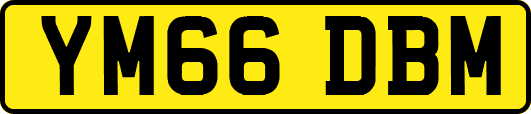 YM66 DBM